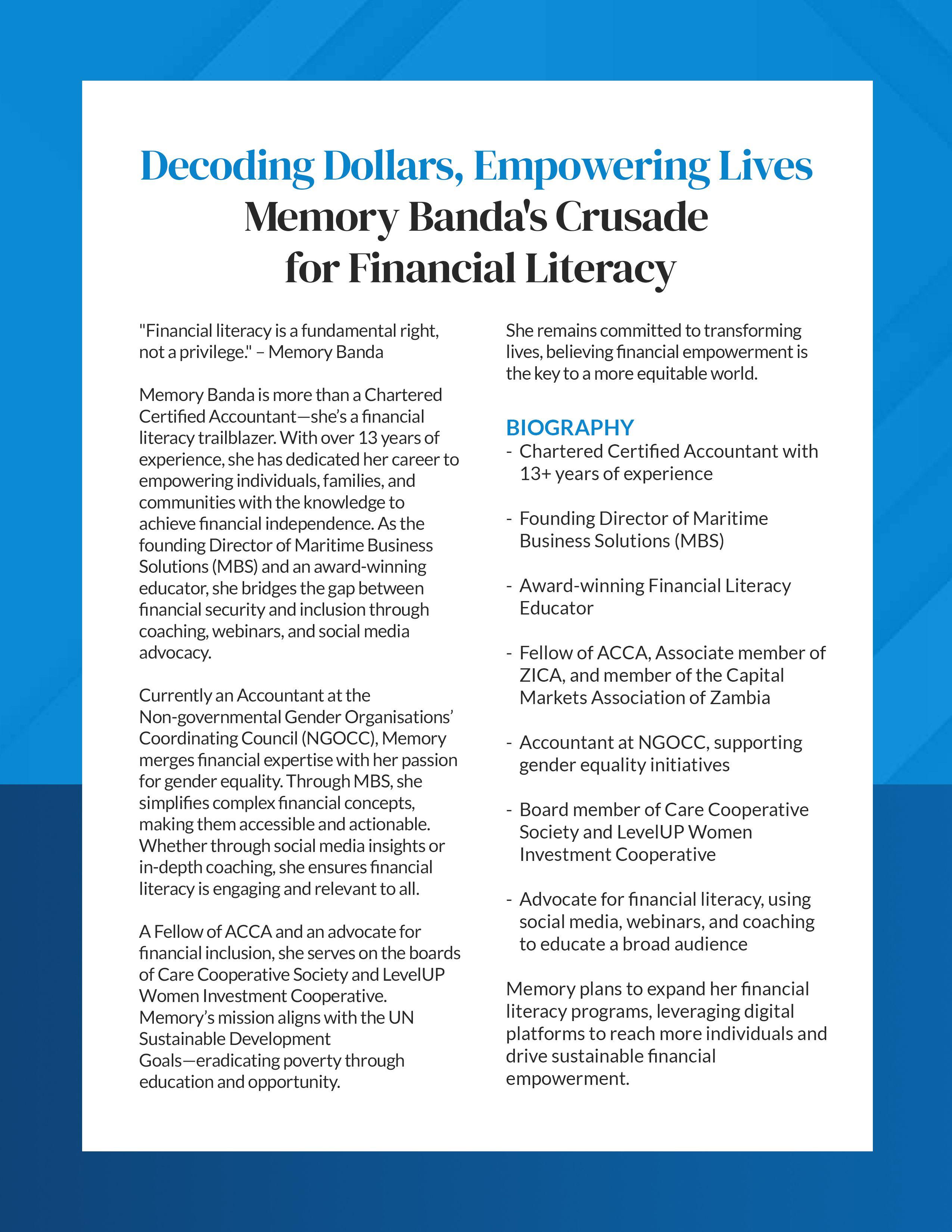 Decoding Dollars, Empowering Lives
Memory Banda's Crusade for Financial Literacy

"Financial literacy is a fundamental right, not a privilege." – Memory Banda

Memory Banda is more than a Chartered Certified Accountant—she's a financial literacy trailblazer. With over 13 years of experience, she has dedicated her career to empowering individuals, families, and communities with the knowledge to achieve financial independence. As the founding Director of Maritime Business Solutions (MBS) and an award-winning educator, she bridges the gap between financial security and inclusion through coaching, webinars, and social media advocacy.

Currently an Accountant at the Non-governmental Gender Organisations' Coordinating Council (NGOCC), Memory merges financial expertise with her passion for gender equality. Through MBS, she simplifies complex financial concepts, making them accessible and actionable. Whether through social media insights or in-depth coaching, she ensures financial literacy is engaging and relevant to all.

A Fellow of ACCA and an advocate for financial inclusion, she serves on the boards of Care Cooperative Society and LevelUP Women Investment Cooperative. Memory's mission aligns with the UN Sustainable Development Goals—eradicating poverty through education and opportunity.

She remains committed to transforming lives, believing financial empowerment is the key to a more equitable world.

BIOGRAPHY
- Chartered Certified Accountant with 13+ years of experience

- Founding Director of Maritime Business Solutions (MBS)

- Award-winning Financial Literacy Educator

- Fellow of ACCA, Associate member of ZICA, and member of the Capital Markets Association of Zambia

- Accountant at NGOCC, supporting gender equality initiatives

- Board member of Care Cooperative Society and LevelUP Women Investment Cooperative

- Advocate for financial literacy, using social media, webinars, and coaching to educate a broad audience

Memory plans to expand her financial literacy programs, leveraging digital platforms to reach more individuals and drive sustainable financial empowerment.